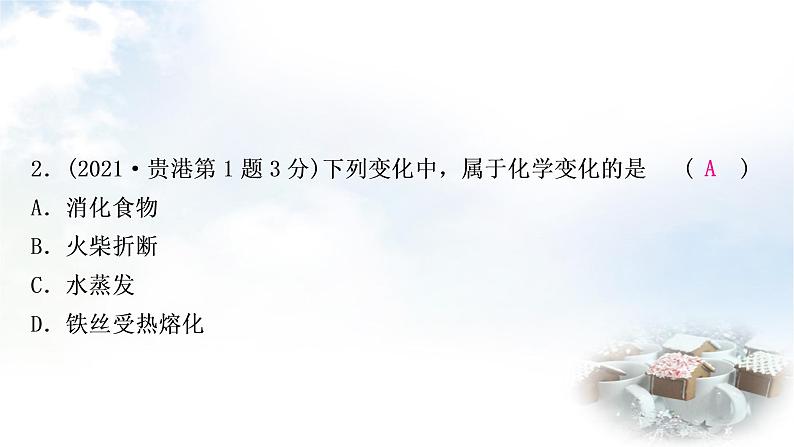 2．(2021·贵港第 1 题 3 分)下列变化中，属于化学变化的是　（ A ）
A．消化食物
B．火柴折断
C．水蒸发
D．铁丝受热熔化